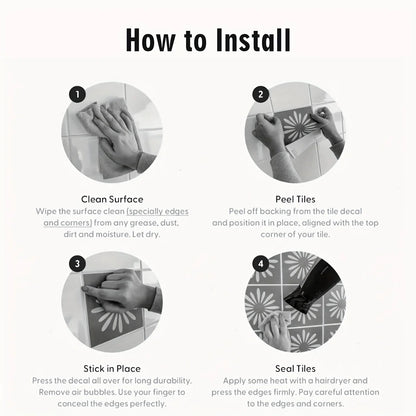 How to Install

1

Clean Surface
Wipe the surface clean (specially edges and corners) from any grease, dust, dirt and moisture. Let dry.

2

Peel Tiles
Peel off backing from the tile decal and position it in place, aligned with the top corner of your tile.

3

Stick in Place
Press the decal all over for long durability. Remove air bubbles. Use your finger to conceal the edges perfectly.

4

Seal Tiles
Apply some heat with a hairdryer and press the edges firmly. Pay careful attention to the edges and corners.